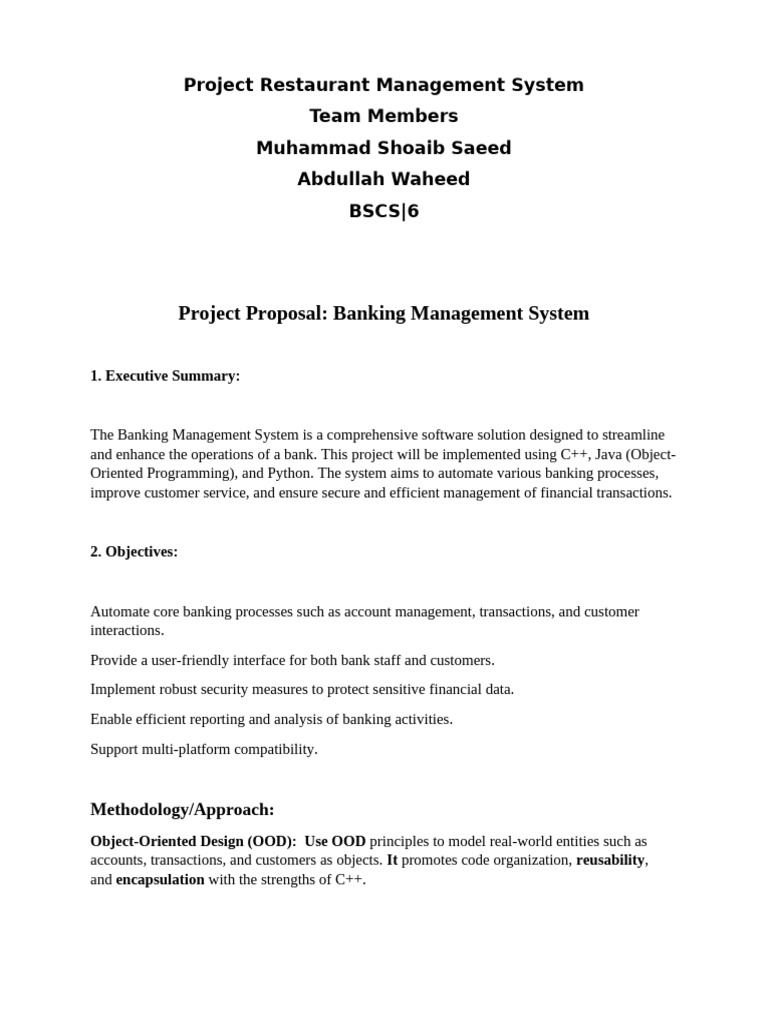 Project Restaurant Management System
Team Members
Muhammad Shoaib Saeed
Abdullah Waheed
BSCS|6

Project Proposal: Banking Management System

1. Executive Summary:

The Banking Management System is a comprehensive software solution designed to streamline and enhance the operations of a bank. This project will be implemented using C++, Java (Object-Oriented Programming), and Python. The system aims to automate various banking processes, improve customer service, and ensure secure and efficient management of financial transactions.

2. Objectives:

Automate core banking processes such as account management, transactions, and customer interactions.

Provide a user-friendly interface for both bank staff and customers.

Implement robust security measures to protect sensitive financial data.

Enable efficient reporting and analysis of banking activities.

Support multi-platform compatibility.

Methodology/Approach:

Object-Oriented Design (OOD): Use OOD principles to model real-world entities such as accounts, transactions, and customers as objects. It promotes code organization, reusability, and encapsulation with the strengths of C++.